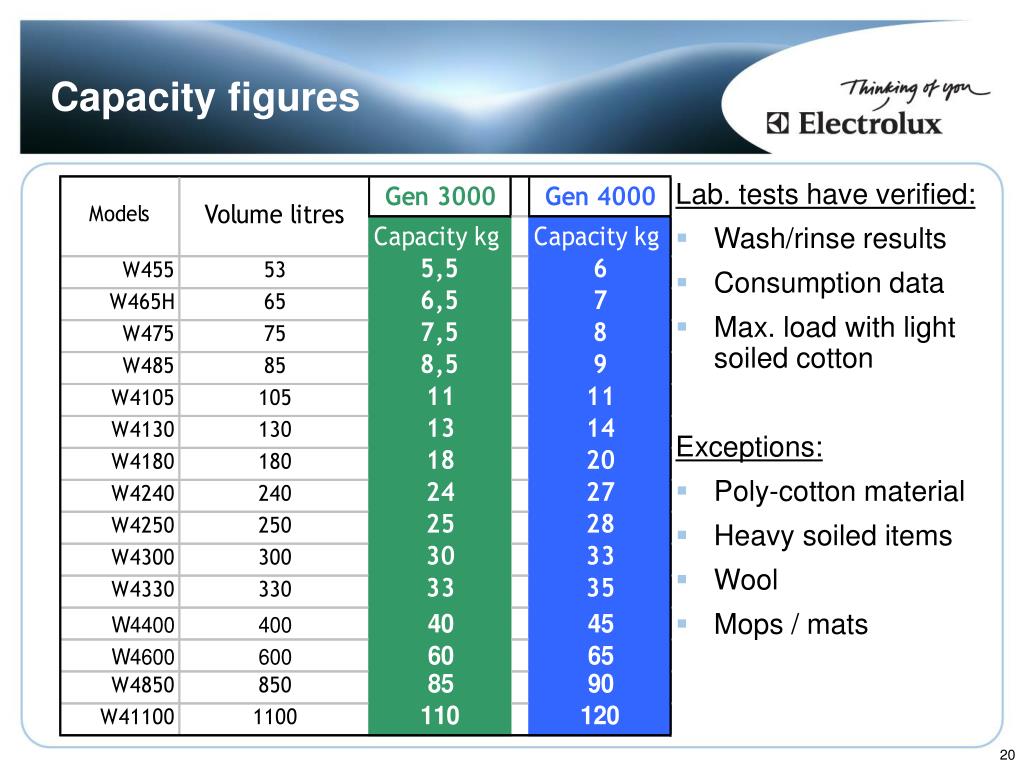 Capacity figures

Thinking of you
Electrolux

| Models | Volume litres | Gen 3000 Capacity kg | Gen 4000 Capacity kg |
|---|---|---|---|
| W455 | 53 | 5,5 | 6 |
| W465H | 65 | 6,5 | 7 |
| W475 | 75 | 7,5 | 8 |
| W485 | 85 | 8,5 | 9 |
| W4105 | 105 | 11 | 11 |
| W4130 | 130 | 13 | 14 |
| W4180 | 180 | 18 | 20 |
| W4240 | 240 | 24 | 27 |
| W4250 | 250 | 25 | 28 |
| W4300 | 300 | 30 | 33 |
| W4330 | 330 | 33 | 35 |
| W4400 | 400 | 40 | 45 |
| W4600 | 600 | 60 | 65 |
| W4850 | 850 | 85 | 90 |
| W41100 | 1100 | 110 | 120 |

Lab. tests have verified:
- Wash/rinse results
- Consumption data
- Max. load with light soiled cotton

Exceptions:
- Poly-cotton material
- Heavy soiled items
- Wool
- Mops / mats

20